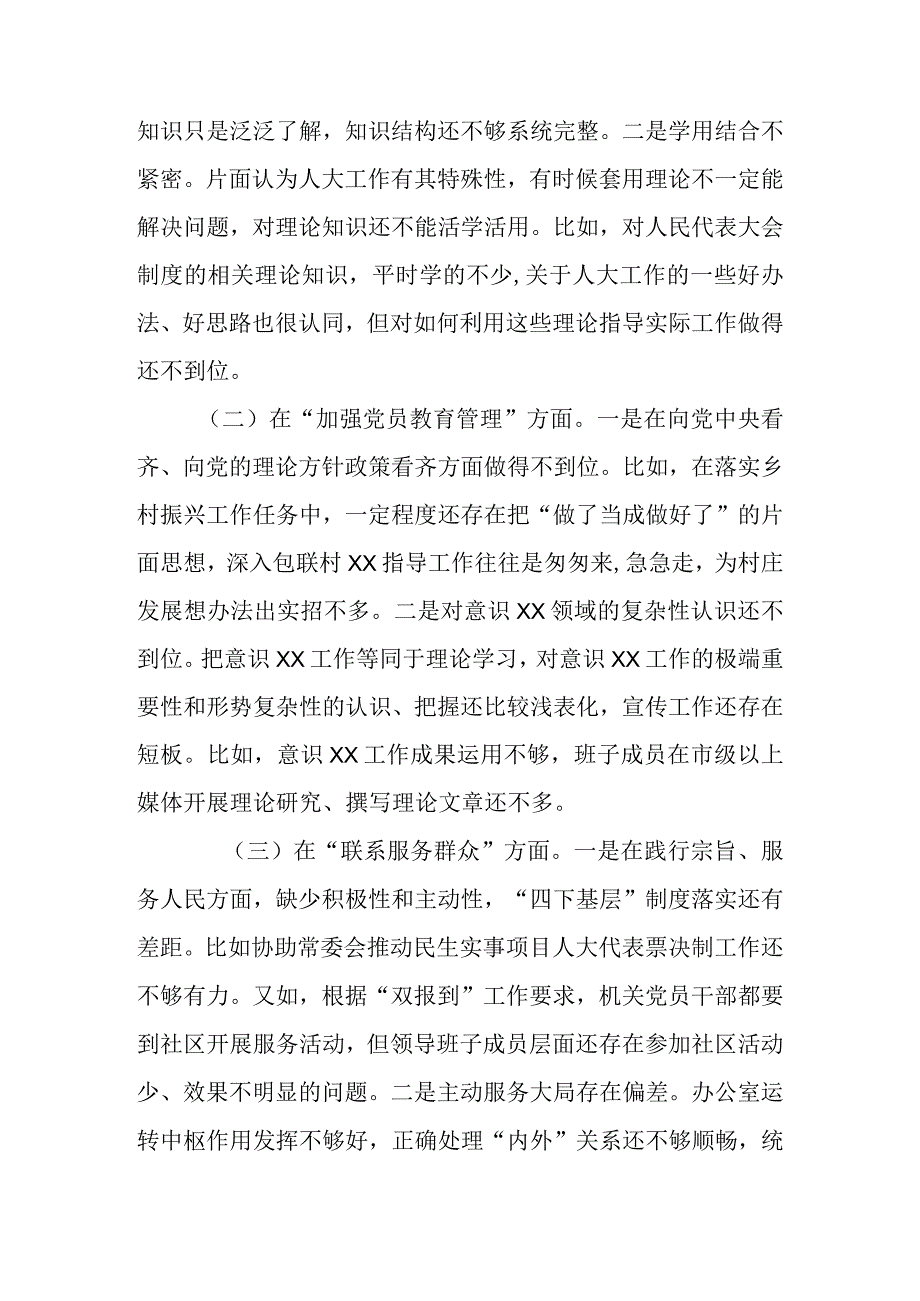 知识只是泛泛了解，知识结构还不够系统完整。二是学用结合不紧密。片面认为人大工作有其特殊性，有时候套用理论不一定能解决问题，对理论知识还不能活学活用。比如，对人民代表大会制度的相关理论知识，平时学的不少，关于人大工作的一些好办法、好思路也很认同，但对如何利用这些理论指导实际工作做得还不到位。

（二）在“加强党员教育管理”方面。一是在向党中央看齐、向党的理论方针政策看齐方面做得不到位。比如，在落实乡村振兴工作任务中，一定程度还存在把“做了当成做好了”的片面思想，深入包联村XX指导工作往往是匆匆来，急急走，为村庄发展想办法出实招不多。二是对意识XX领域的复杂性认识还不到位。把意识XX工作等同于理论学习，对意识XX工作的极端重要性和形势复杂性的认识、把握还比较浅表化，宣传工作还存在短板。比如，意识XX工作成果运用不够，班子成员在市级以上媒体开展理论研究、撰写理论文章还不多。

（三）在“联系服务群众”方面。一是在践行宗旨、服务人民方面，缺少积极性和主动性，“四下基层”制度落实还有差距。比如协助常委会推动民生实事项目人大代表票决制工作还不够有力。又如，根据“双报到”工作要求，机关党员干部都要到社区开展服务活动，但领导班子成员层面还存在参加社区活动少、效果不明显的问题。二是主动服务大局存在偏差。办公室运转中枢作用发挥不够好，正确处理“内外”关系还不够顺畅，统